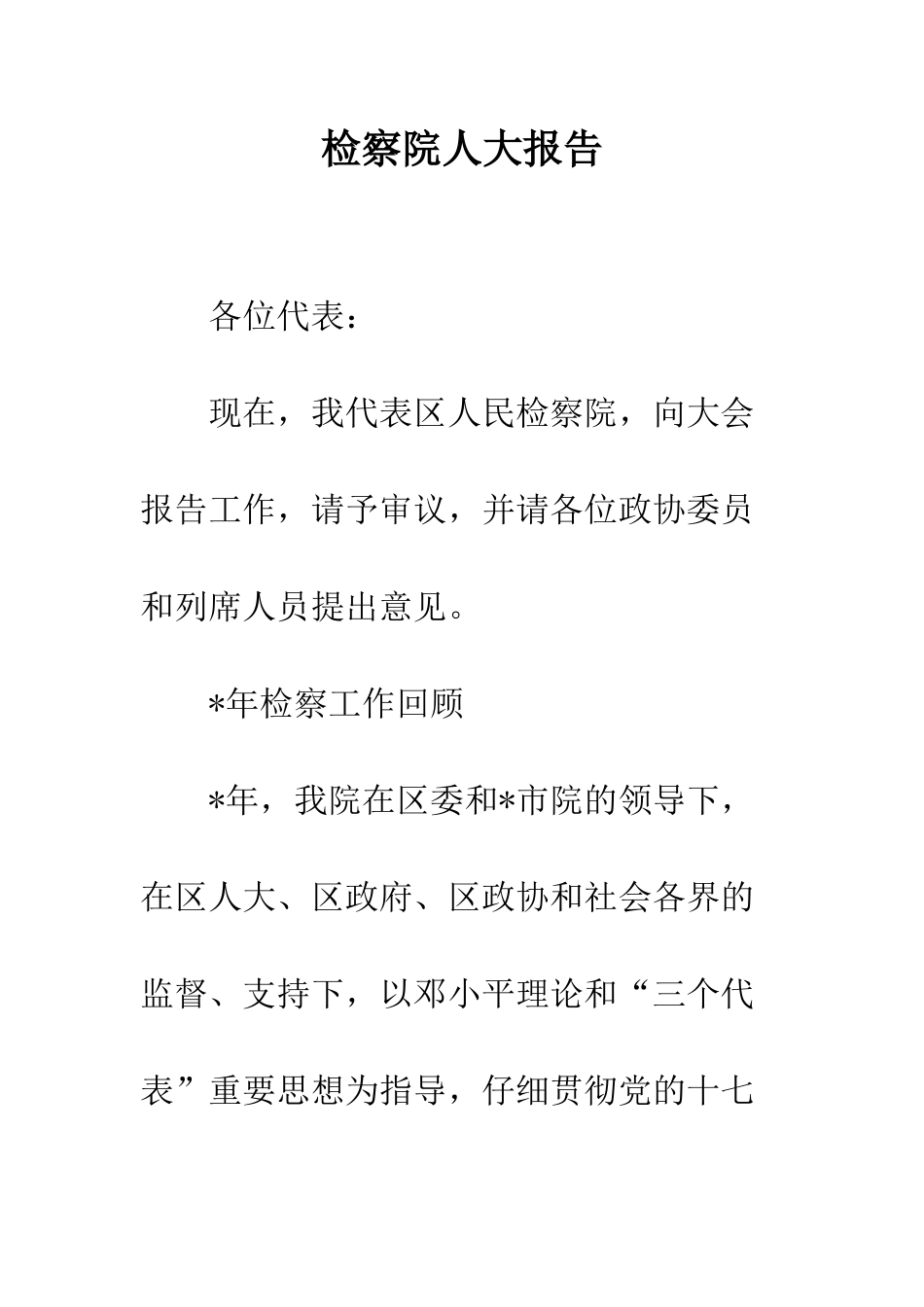 检察院人大报告

各位代表：

现在，我代表区人民检察院，向大会报告工作，请予审议，并请各位政协委员和列席人员提出意见。

*年检察工作回顾

*年，我院在区委和*市院的领导下，在区人大、区政府、区政协和社会各界的监督、支持下，以邓小平理论和“三个代表”重要思想为指导，仔细贯彻党的十七